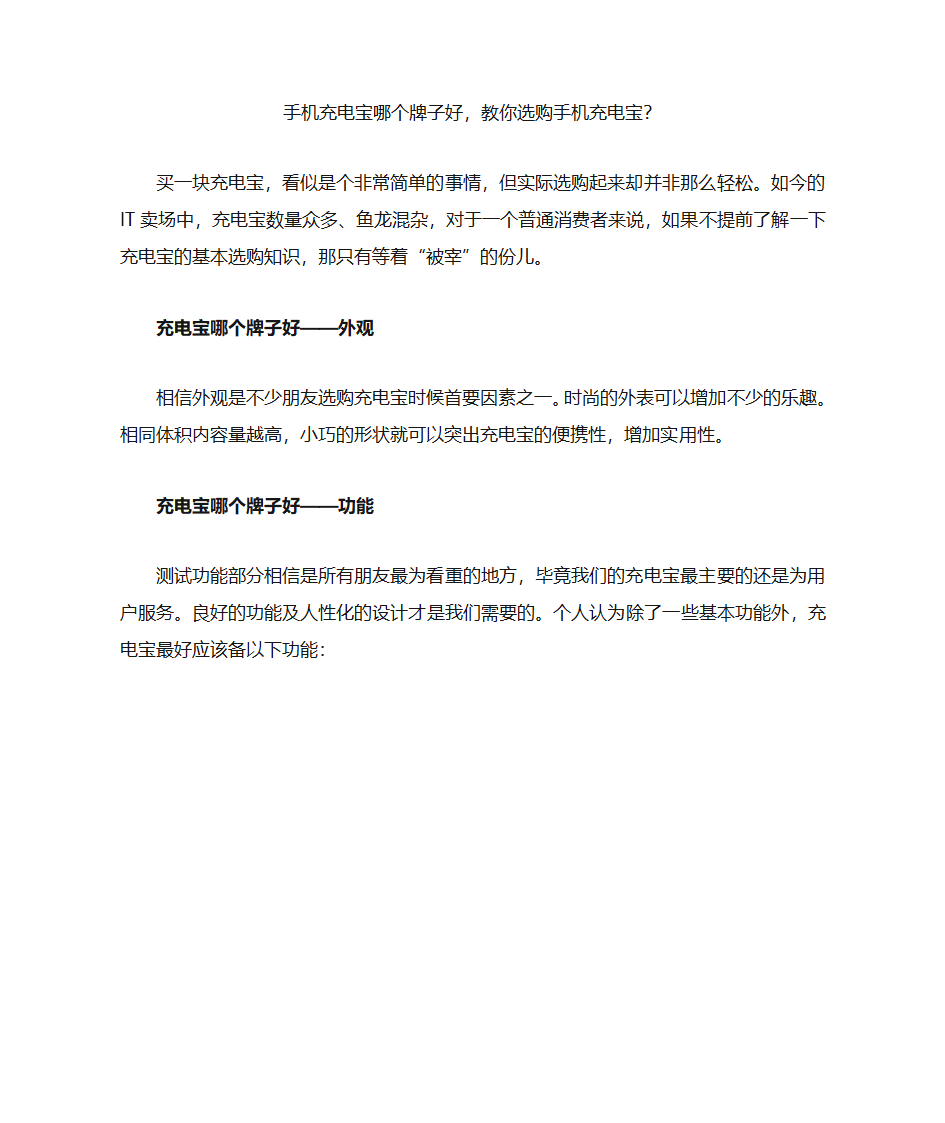 手机充电宝哪个牌子好，教你选购手机充电宝?

买一块充电宝，看似是个非常简单的事情，但实际选购起来却并非那么轻松。如今的 IT 卖场中，充电宝数量众多、鱼龙混杂，对于一个普通消费者来说，如果不提前了解一下充电宝的基本选购知识，那只有等着“被宰”的份儿。

充电宝哪个牌子好——外观

相信外观是不少朋友选购充电宝时候首要因素之一。时尚的外表可以增加不少的乐趣。相同体积内容量越高，小巧的形状就可以突出充电宝的便携性，增加实用性。

充电宝哪个牌子好——功能

测试功能部分相信是所有朋友最为看重的地方，毕竟我们的充电宝最主要的还是为用户服务。良好的功能及人性化的设计才是我们需要的。个人认为除了一些基本功能外，充电宝最好应该备以下功能: